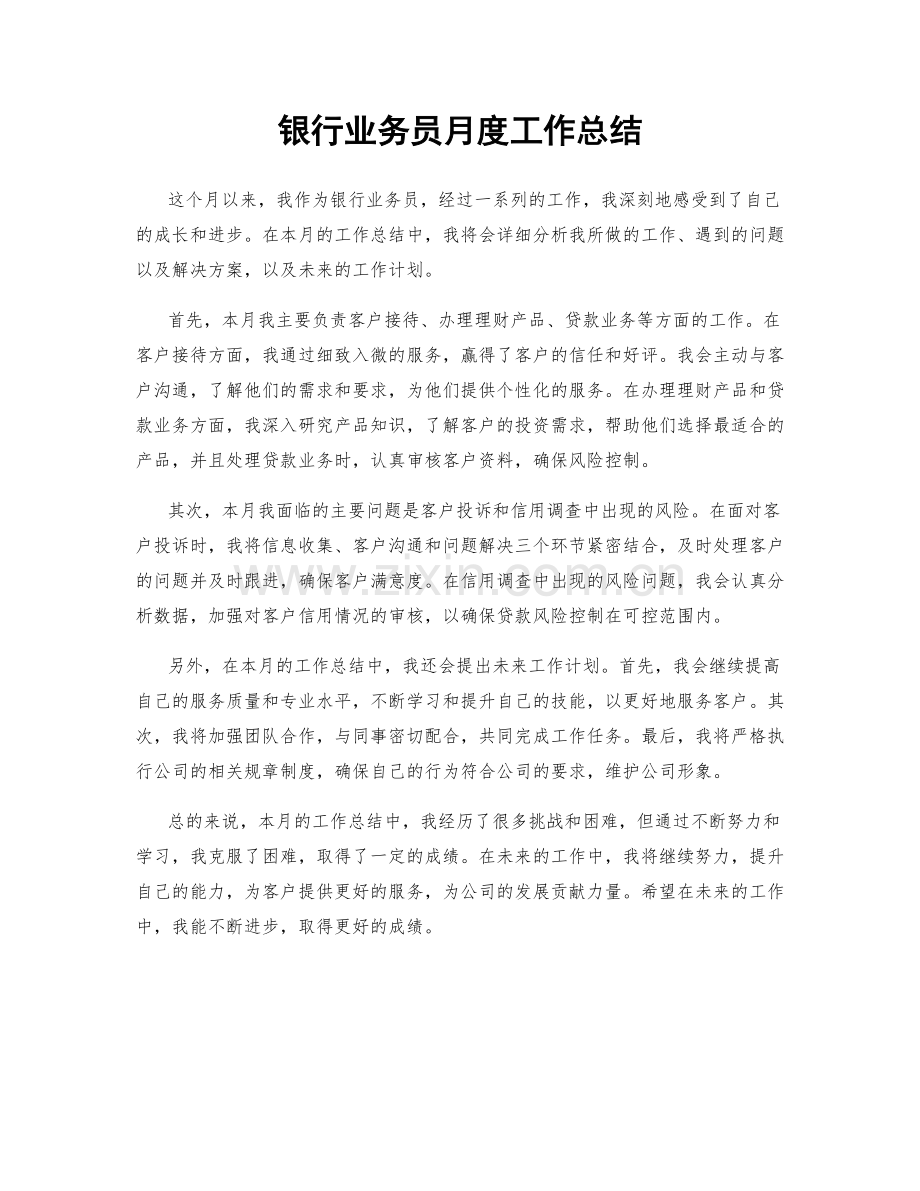 银行业务员月度工作总结

这个月以来，我作为银行业务员，经过一系列的工作，我深刻地感受到了自己的成长和进步。在本月的工作总结中，我将会详细分析我所做的工作、遇到的问题以及解决方案，以及未来的工作计划。

首先，本月我主要负责客户接待、办理理财产品、贷款业务等方面的工作。在客户接待方面，我通过细致入微的服务，赢得了客户的信任和好评。我会主动与客户沟通，了解他们的需求和要求，为他们提供个性化的服务。在办理理财产品和贷款业务方面，我深入研究产品知识，了解客户的投资需求，帮助他们选择最适合的产品，并且处理贷款业务时，认真审核客户资料，确保风险控制。

其次，本月我面临的主要问题是客户投诉和信用调查中出现的风险。在面对客户投诉时，我将信息收集、客户沟通和问题解决三个环节紧密结合，及时处理客户的问题并及时跟进，确保客户满意度。在信用调查中出现的风险问题，我会认真分析数据，加强对客户信用情况的审核，以确保贷款风险控制在可控范围内。

另外，在本月的工作总结中，我还会提出未来工作计划。首先，我会继续提高自己的服务质量和专业水平，不断学习和提升自己的技能，以更好地服务客户。其次，我将加强团队合作，与同事密切配合，共同完成工作任务。最后，我将严格执行公司的相关规章制度，确保自己的行为符合公司的要求，维护公司形象。

总的来说，本月的工作总结中，我经历了很多挑战和困难，但通过不断努力和学习，我克服了困难，取得了一定的成绩。在未来的工作中，我将继续努力，提升自己的能力，为客户提供更好的服务，为公司的发展贡献力量。希望在未来的工作中，我能不断进步，取得更好的成绩。

www.zixin.com.cn